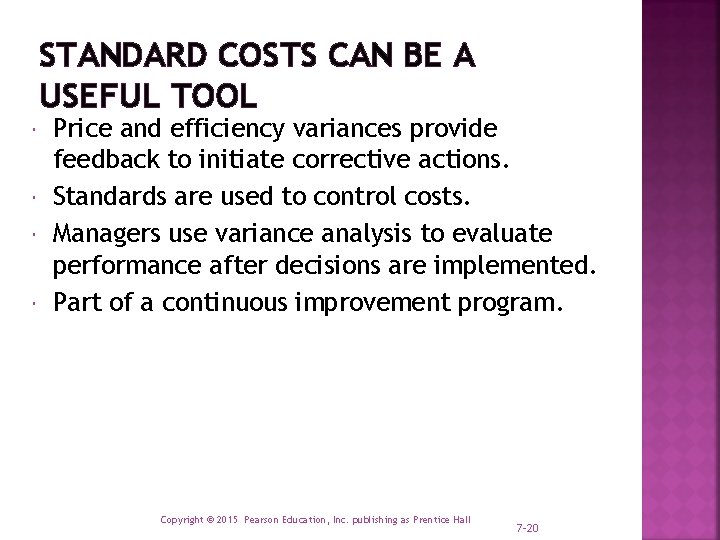 STANDARD COSTS CAN BE A USEFUL TOOL

• Price and efficiency variances provide feedback to initiate corrective actions.
• Standards are used to control costs.
• Managers use variance analysis to evaluate performance after decisions are implemented.
• Part of a continuous improvement program.

Copyright © 2015 Pearson Education, Inc. publishing as Prentice Hall

7-20